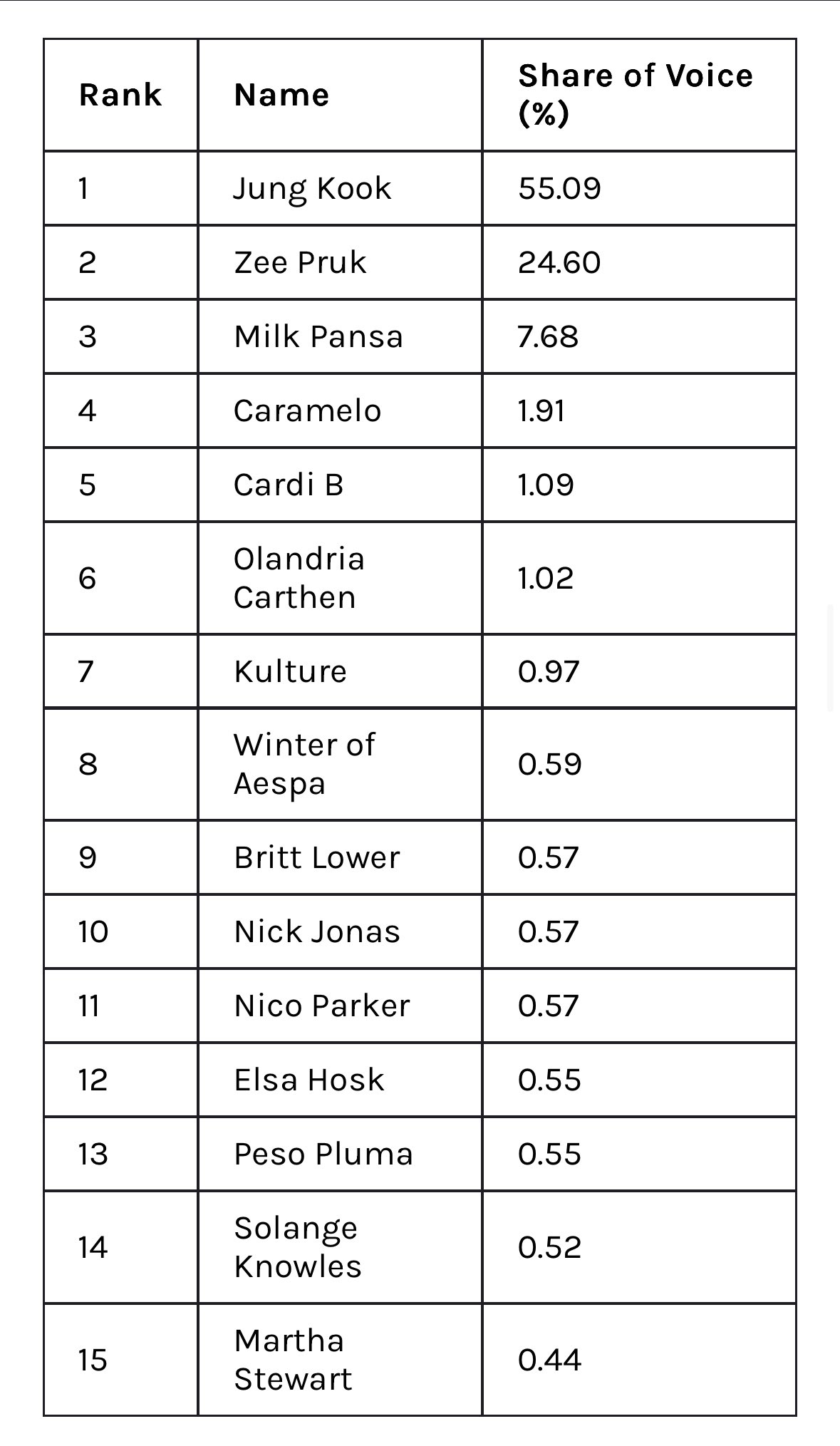 | Rank | Name | Share of Voice (%) |
|---|---|---|
| 1 | Jung Kook | 55.09 |
| 2 | Zee Pruk | 24.60 |
| 3 | Milk Pansa | 7.68 |
| 4 | Caramelo | 1.91 |
| 5 | Cardi B | 1.09 |
| 6 | Olandria Carthen | 1.02 |
| 7 | Kulture | 0.97 |
| 8 | Winter of Aespa | 0.59 |
| 9 | Britt Lower | 0.57 |
| 10 | Nick Jonas | 0.57 |
| 11 | Nico Parker | 0.57 |
| 12 | Elsa Hosk | 0.55 |
| 13 | Peso Pluma | 0.55 |
| 14 | Solange Knowles | 0.52 |
| 15 | Martha Stewart | 0.44 |